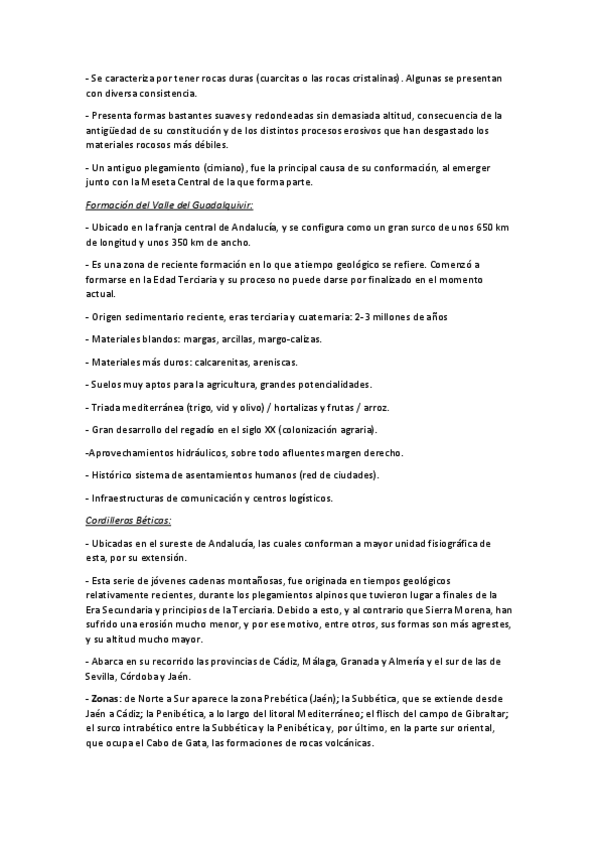 - Se caracteriza por tener rocas duras (cuarcitas o las rocas cristalinas). Algunas se presentan con diversa consistencia.

- Presenta formas bastantes suaves y redondeadas sin demasiada altitud, consecuencia de la antigüedad de su constitución y de los distintos procesos erosivos que han desgastado los materiales rocosos más débiles.

- Un antiguo plegamiento (cimiano), fue la principal causa de su conformación, al emerger junto con la Meseta Central de la que forma parte.

Formación del Valle del Guadalquivir:

- Ubicado en la franja central de Andalucía, y se configura como un gran surco de unos 650 km de longitud y unos 350 km de ancho.

- Es una zona de reciente formación en lo que a tiempo geológico se refiere. Comenzó a formarse en la Edad Terciaria y su proceso no puede darse por finalizado en el momento actual.

- Origen sedimentario reciente, eras terciaria y cuaternaria: 2-3 millones de años

- Materiales blandos: margas, arcillas, margo-calizas.

- Materiales más duros: calcarenitas, areniscas.

- Suelos muy aptos para la agricultura, grandes potencialidades.

- Triada mediterránea (trigo, vid y olivo) / hortalizas y frutas / arroz.

- Gran desarrollo del regadío en el siglo XX (colonización agraria).

-Aprovechamientos hidráulicos, sobre todo afluentes margen derecho.

- Histórico sistema de asentamientos humanos (red de ciudades).

- Infraestructuras de comunicación y centros logísticos.

Cordilleras Béticas:

- Ubicadas en el sureste de Andalucía, las cuales conforman a mayor unidad fisiográfica de esta, por su extensión.

- Esta serie de jóvenes cadenas montañosas, fue originada en tiempos geológicos relativamente recientes, durante los plegamientos alpinos que tuvieron lugar a finales de la Era Secundaria y principios de la Terciaria. Debido a esto, y al contrario que Sierra Morena, han sufrido una erosión mucho menor, y por ese motivo, entre otros, sus formas son más agrestes, y su altitud mucho mayor.

- Abarca en su recorrido las provincias de Cádiz, Málaga, Granada y Almería y el sur de las de Sevilla, Córdoba y Jaén.

- Zonas: de Norte a Sur aparece la zona Prebética (Jaén); la Subbética, que se extiende desde Jaén a Cádiz; la Penibética, a lo largo del litoral Mediterráneo; el flisch del campo de Gibraltar; el surco intrabético entre la Subbética y la Penibética y, por último, en la parte sur oriental, que ocupa el Cabo de Gata, las formaciones de rocas volcánicas.